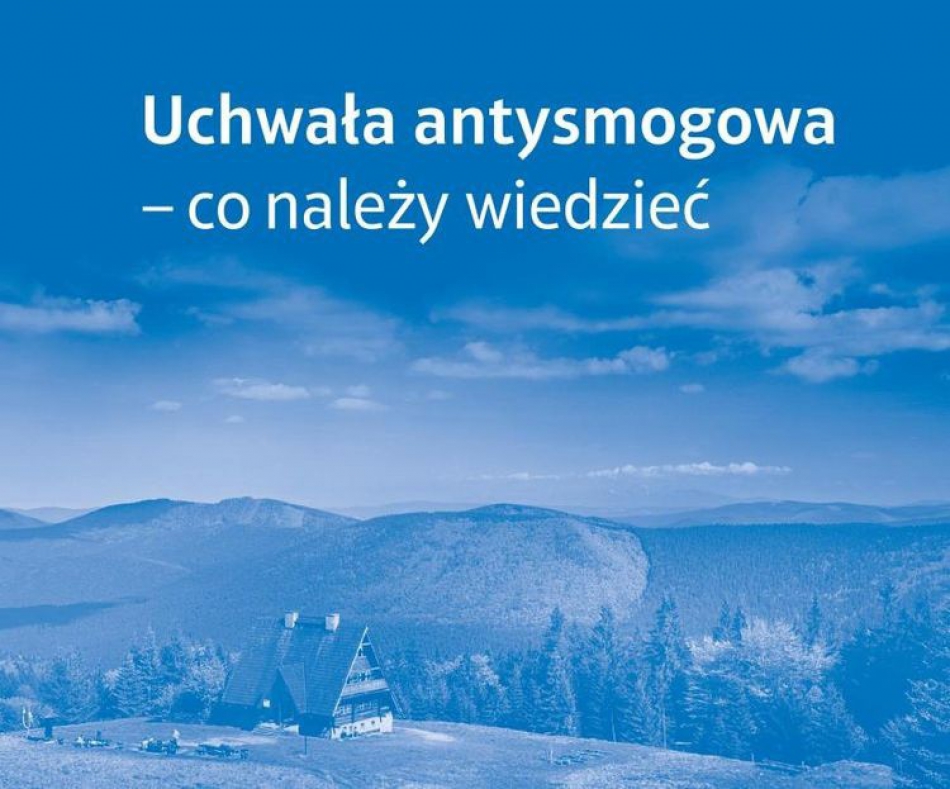 Uchwała antysmogowa
– co należy wiedzieć